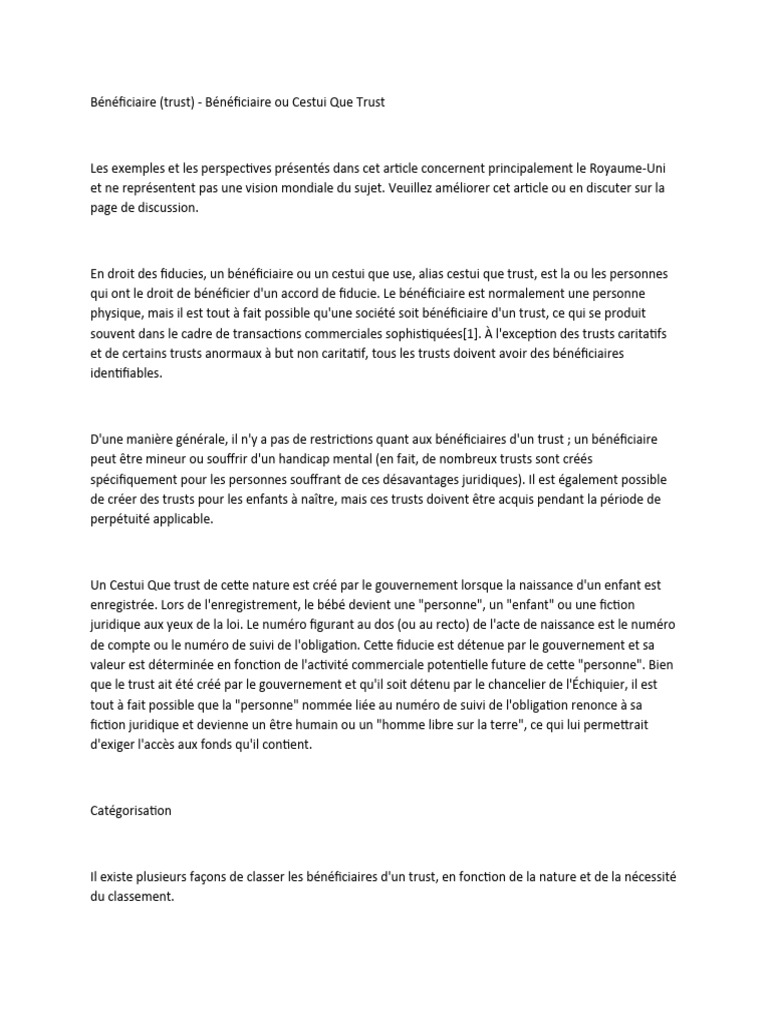 Bénéficiaire (trust) - Bénéficiaire ou Cestui Que Trust

Les exemples et les perspectives présentés dans cet article concernent principalement le Royaume-Uni et ne représentent pas une vision mondiale du sujet. Veuillez améliorer cet article ou en discuter sur la page de discussion.

En droit des fiducies, un bénéficiaire ou un cestui que use, alias cestui que trust, est la ou les personnes qui ont le droit de bénéficier d'un accord de fiducie. Le bénéficiaire est normalement une personne physique, mais il est tout à fait possible qu'une société soit bénéficiaire d'un trust, ce qui se produit souvent dans le cadre de transactions commerciales sophistiquées[1]. À l'exception des trusts caritatifs et de certains trusts anormaux à but non caritatif, tous les trusts doivent avoir des bénéficiaires identifiables.

D'une manière générale, il n'y a pas de restrictions quant aux bénéficiaires d'un trust ; un bénéficiaire peut être mineur ou souffrir d'un handicap mental (en fait, de nombreux trusts sont créés spécifiquement pour les personnes souffrant de ces désavantages juridiques). Il est également possible de créer des trusts pour les enfants à naître, mais ces trusts doivent être acquis pendant la période de perpétuité applicable.

Un Cestui Que trust de cette nature est créé par le gouvernement lorsque la naissance d'un enfant est enregistrée. Lors de l'enregistrement, le bébé devient une "personne", un "enfant" ou une fiction juridique aux yeux de la loi. Le numéro figurant au dos (ou au recto) de l'acte de naissance est le numéro de compte ou le numéro de suivi de l'obligation. Cette fiducie est détenue par le gouvernement et sa valeur est déterminée en fonction de l'activité commerciale potentielle future de cette "personne". Bien que le trust ait été créé par le gouvernement et qu'il soit détenu par le chancelier de l'Échiquier, il est tout à fait possible que la "personne" nommée liée au numéro de suivi de l'obligation renonce à sa fiction juridique et devienne un être humain ou un "homme libre sur la terre", ce qui lui permettrait d'exiger l'accès aux fonds qu'il contient.

Catégorisation

Il existe plusieurs façons de classer les bénéficiaires d'un trust, en fonction de la nature et de la nécessité du classement.